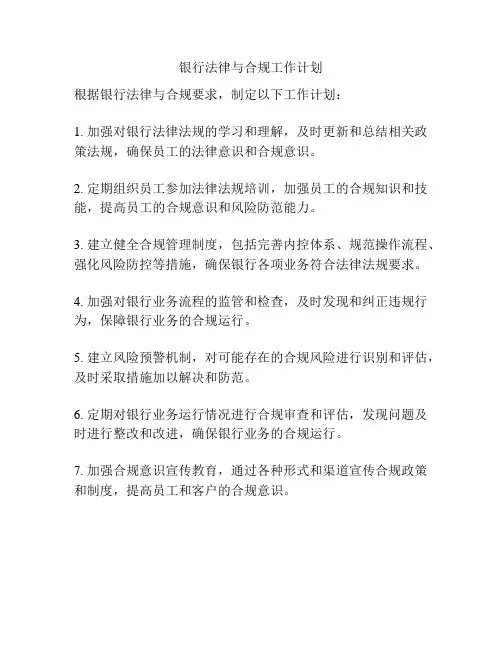 银行法律与合规工作计划

根据银行法律与合规要求，制定以下工作计划：

1. 加强对银行法律法规的学习和理解，及时更新和总结相关政策法规，确保员工的法律意识和合规意识。

2. 定期组织员工参加法律法规培训，加强员工的合规知识和技能，提高员工的合规意识和风险防范能力。

3. 建立健全合规管理制度，包括完善内控体系、规范操作流程、强化风险防控等措施，确保银行各项业务符合法律法规要求。

4. 加强对银行业务流程的监管和检查，及时发现和纠正违规行为，保障银行业务的合规运行。

5. 建立风险预警机制，对可能存在的合规风险进行识别和评估，及时采取措施加以解决和防范。

6. 定期对银行业务运行情况进行合规审查和评估，发现问题及时进行整改和改进，确保银行业务的合规运行。

7. 加强合规意识宣传教育，通过各种形式和渠道宣传合规政策和制度，提高员工和客户的合规意识。